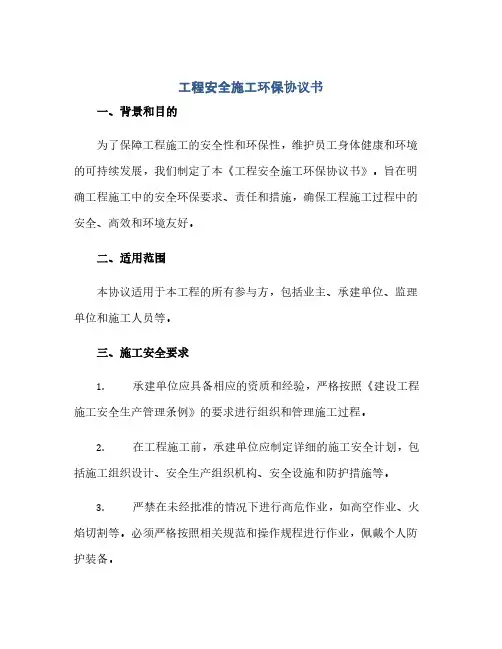 工程安全施工环保协议书

一、背景和目的

为了保障工程施工的安全性和环保性，维护员工身体健康和环境的可持续发展，我们制定了本《工程安全施工环保协议书》。旨在明确工程施工中的安全环保要求、责任和措施，确保工程施工过程中的安全、高效和环境友好。

二、适用范围

本协议适用于本工程的所有参与方，包括业主、承建单位、监理单位和施工人员等。

三、施工安全要求

1. 承建单位应具备相应的资质和经验，严格按照《建设工程施工安全生产管理条例》的要求进行组织和管理施工过程。

2. 在工程施工前，承建单位应制定详细的施工安全计划，包括施工组织设计、安全生产组织机构、安全设施和防护措施等。

3. 严禁在未经批准的情况下进行高危作业，如高空作业、火焰切割等。必须严格按照相关规范和操作规程进行作业，佩戴个人防护装备。